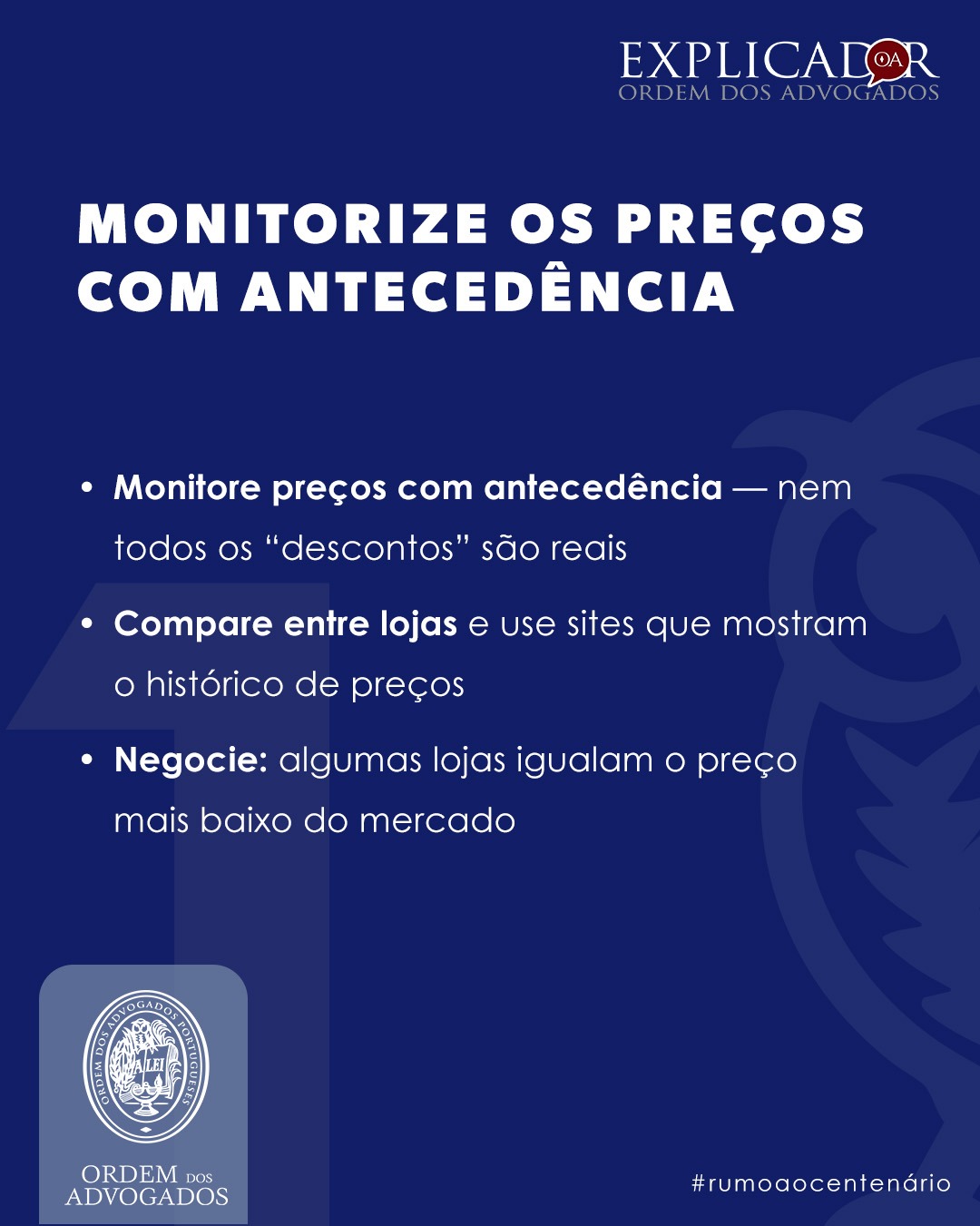 EXPLICADOR
ORDEM DOS ADVOGADOS

MONITORIZE OS PREÇOS COM ANTECEDÊNCIA

• Monitore preços com antecedência — nem todos os "descontos" são reais

• Compare entre lojas e use sites que mostram o histórico de preços

• Negocie: algumas lojas igualam o preço mais baixo do mercado

ORDEM DOS ADVOGADOS PORTUGUESES
A LEI

ORDEM DOS
ADVOGADOS

#rumoaocentenário